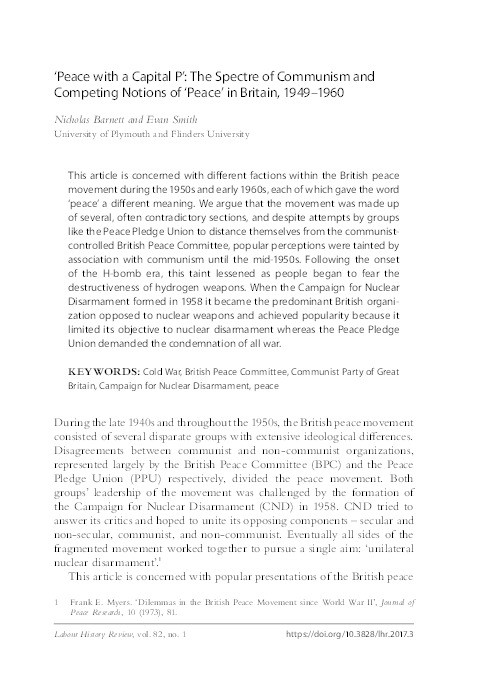 'Peace with a Capital P': The Spectre of Communism and Competing Notions of 'Peace' in Britain, 1949–1960

Nicholas Barnett and Evan Smith
University of Plymouth and Flinders University

This article is concerned with different factions within the British peace movement during the 1950s and early 1960s, each of which gave the word 'peace' a different meaning. We argue that the movement was made up of several, often contradictory sections, and despite attempts by groups like the Peace Pledge Union to distance themselves from the communist-controlled British Peace Committee, popular perceptions were tainted by association with communism until the mid-1950s. Following the onset of the H-bomb era, this taint lessened as people began to fear the destructiveness of hydrogen weapons. When the Campaign for Nuclear Disarmament formed in 1958 it became the predominant British organization opposed to nuclear weapons and achieved popularity because it limited its objective to nuclear disarmament whereas the Peace Pledge Union demanded the condemnation of all war.

KEYWORDS: Cold War, British Peace Committee, Communist Party of Great Britain, Campaign for Nuclear Disarmament, peace

During the late 1940s and throughout the 1950s, the British peace movement consisted of several disparate groups with extensive ideological differences. Disagreements between communist and non-communist organizations, represented largely by the British Peace Committee (BPC) and the Peace Pledge Union (PPU) respectively, divided the peace movement. Both groups' leadership of the movement was challenged by the formation of the Campaign for Nuclear Disarmament (CND) in 1958. CND tried to answer its critics and hoped to unite its opposing components – secular and non-secular, communist, and non-communist. Eventually all sides of the fragmented movement worked together to pursue a single aim: 'unilateral nuclear disarmament'.$^1$

This article is concerned with popular presentations of the British peace

1 Frank E. Myers. 'Dilemmas in the British Peace Movement since World War II', Journal of Peace Research, 10 (1973), 81.

Labour History Review, vol. 82, no. 1 https://doi.org/10.3828/lhr.2017.3